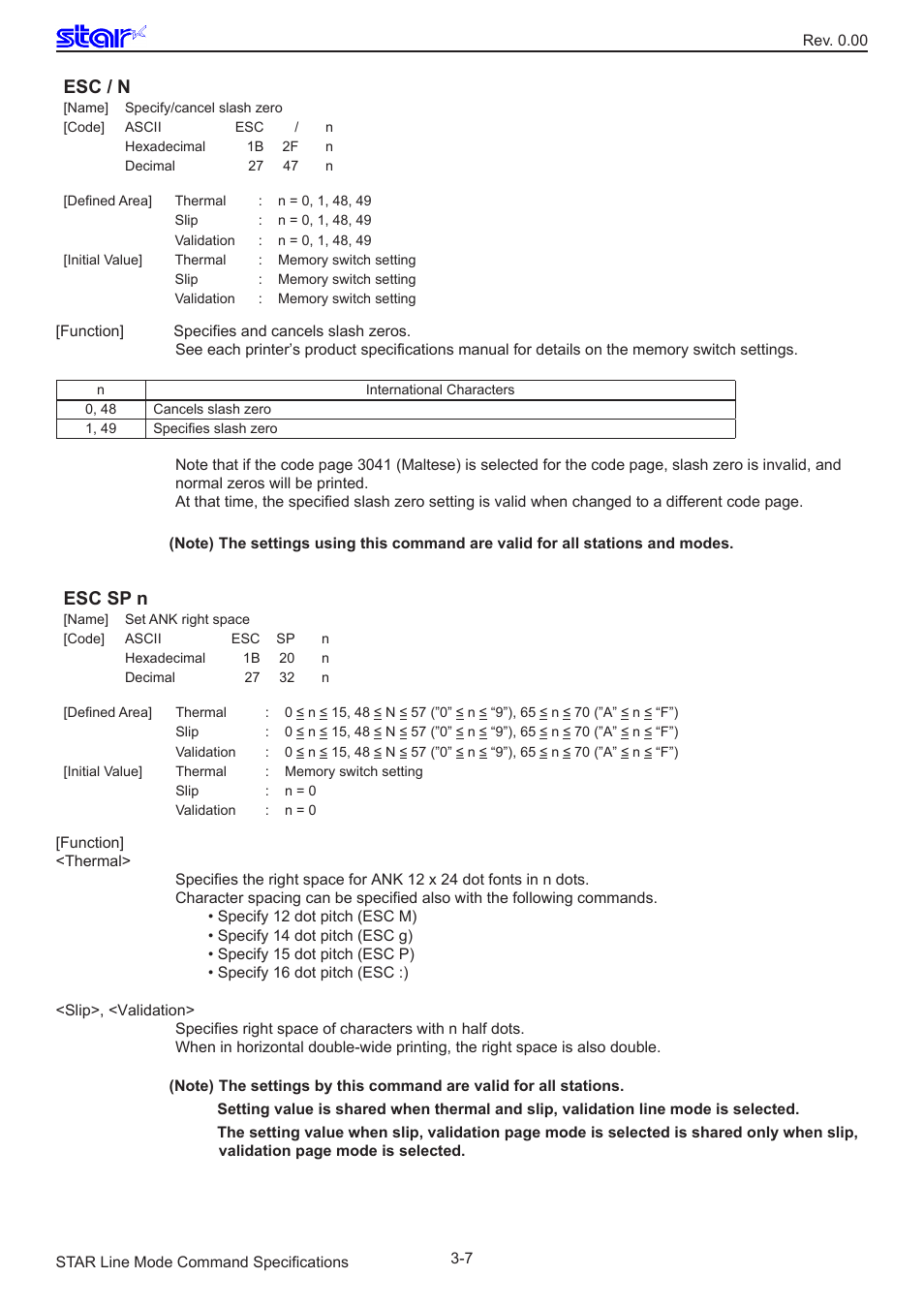 star

Rev. 0.00

ESC / N

[Name] Specify/cancel slash zero
[Code] ASCII ESC / n
Hexadecimal 1B 2F n
Decimal 27 47 n

[Defined Area] Thermal : n = 0, 1, 48, 49
Slip : n = 0, 1, 48, 49
Validation : n = 0, 1, 48, 49
[Initial Value] Thermal : Memory switch setting
Slip : Memory switch setting
Validation : Memory switch setting

[Function] Specifies and cancels slash zeros.
See each printer's product specifications manual for details on the memory switch settings.

| n | International Characters |
|---|---|
| 0, 48 | Cancels slash zero |
| 1, 49 | Specifies slash zero |

Note that if the code page 3041 (Maltese) is selected for the code page, slash zero is invalid, and normal zeros will be printed.
At that time, the specified slash zero setting is valid when changed to a different code page.

(Note) The settings using this command are valid for all stations and modes.

ESC SP n

[Name] Set ANK right space
[Code] ASCII ESC SP n
Hexadecimal 1B 20 n
Decimal 27 32 n

[Defined Area] Thermal : $0 \leq n \leq 15$, $48 \leq N \leq 57$ ("0" $\leq n \leq$ "9"), $65 \leq n \leq 70$ ("A" $\leq n \leq$ "F")
Slip : $0 \leq n \leq 15$, $48 \leq N \leq 57$ ("0" $\leq n \leq$ "9"), $65 \leq n \leq 70$ ("A" $\leq n \leq$ "F")
Validation : $0 \leq n \leq 15$, $48 \leq N \leq 57$ ("0" $\leq n \leq$ "9"), $65 \leq n \leq 70$ ("A" $\leq n \leq$ "F")
[Initial Value] Thermal : Memory switch setting
Slip : n = 0
Validation : n = 0

[Function]
<Thermal>
Specifies the right space for ANK 12 x 24 dot fonts in n dots.
Character spacing can be specified also with the following commands.
• Specify 12 dot pitch (ESC M)
• Specify 14 dot pitch (ESC g)
• Specify 15 dot pitch (ESC P)
• Specify 16 dot pitch (ESC :)

<Slip>, <Validation>
Specifies right space of characters with n half dots.
When in horizontal double-wide printing, the right space is also double.

(Note) The settings by this command are valid for all stations.
Setting value is shared when thermal and slip, validation line mode is selected.
The setting value when slip, validation page mode is selected is shared only when slip, validation page mode is selected.

STAR Line Mode Command Specifications

3-7